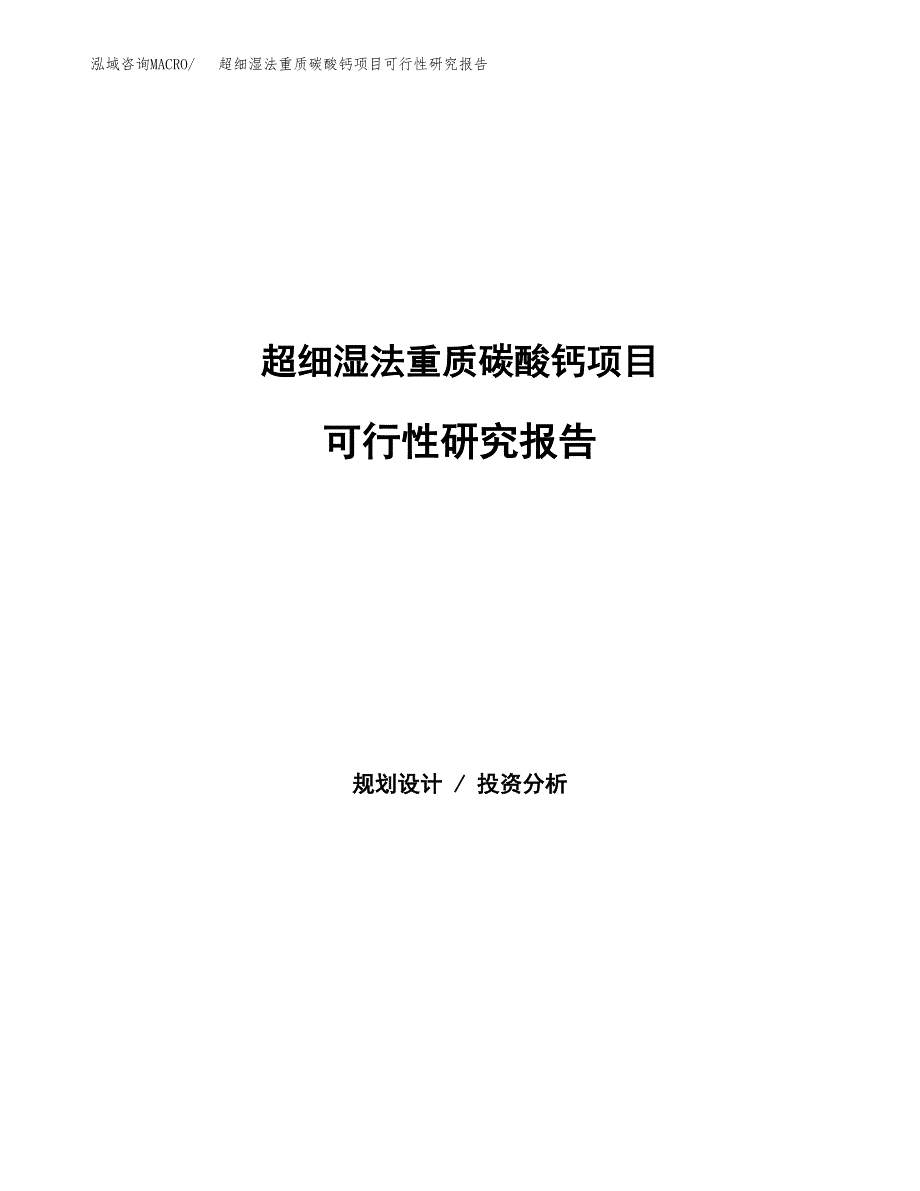 泓域咨询MACRO/ 超细湿法重质碳酸钙项目可行性研究报告

超细湿法重质碳酸钙项目

可行性研究报告

规划设计 / 投资分析